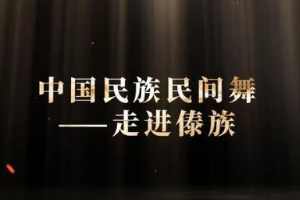 中国民族民间舞
——走进傣族